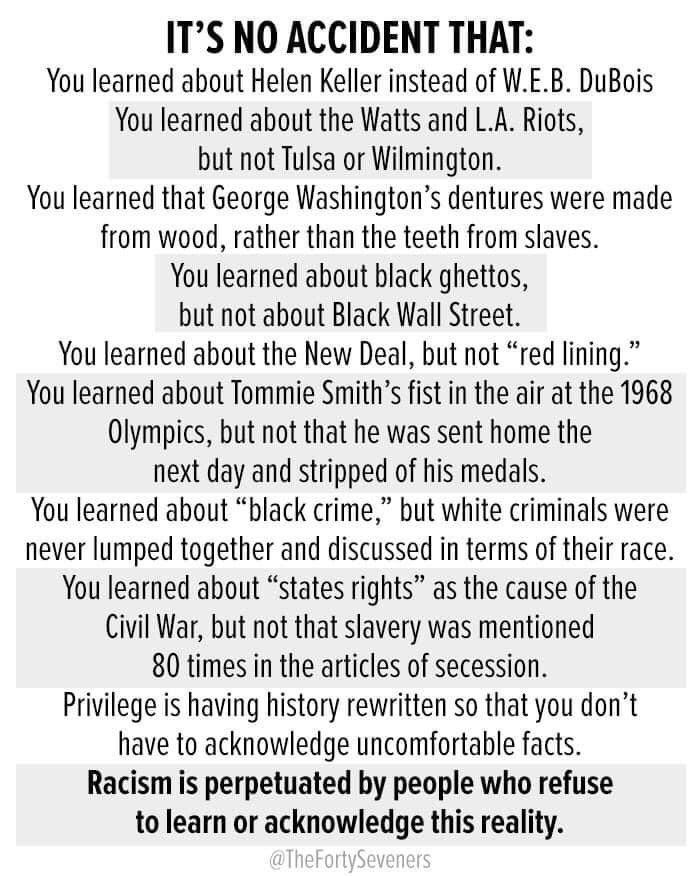 IT'S NO ACCIDENT THAT:

You learned about Helen Keller instead of W.E.B. DuBois

You learned about the Watts and L.A. Riots, but not Tulsa or Wilmington.

You learned that George Washington's dentures were made from wood, rather than the teeth from slaves.

You learned about black ghettos, but not about Black Wall Street.

You learned about the New Deal, but not "red lining."

You learned about Tommie Smith's fist in the air at the 1968 Olympics, but not that he was sent home the next day and stripped of his medals.

You learned about "black crime," but white criminals were never lumped together and discussed in terms of their race.

You learned about "states rights" as the cause of the Civil War, but not that slavery was mentioned 80 times in the articles of secession.

Privilege is having history rewritten so that you don't have to acknowledge uncomfortable facts.

Racism is perpetuated by people who refuse to learn or acknowledge this reality.

@TheFortySeveners